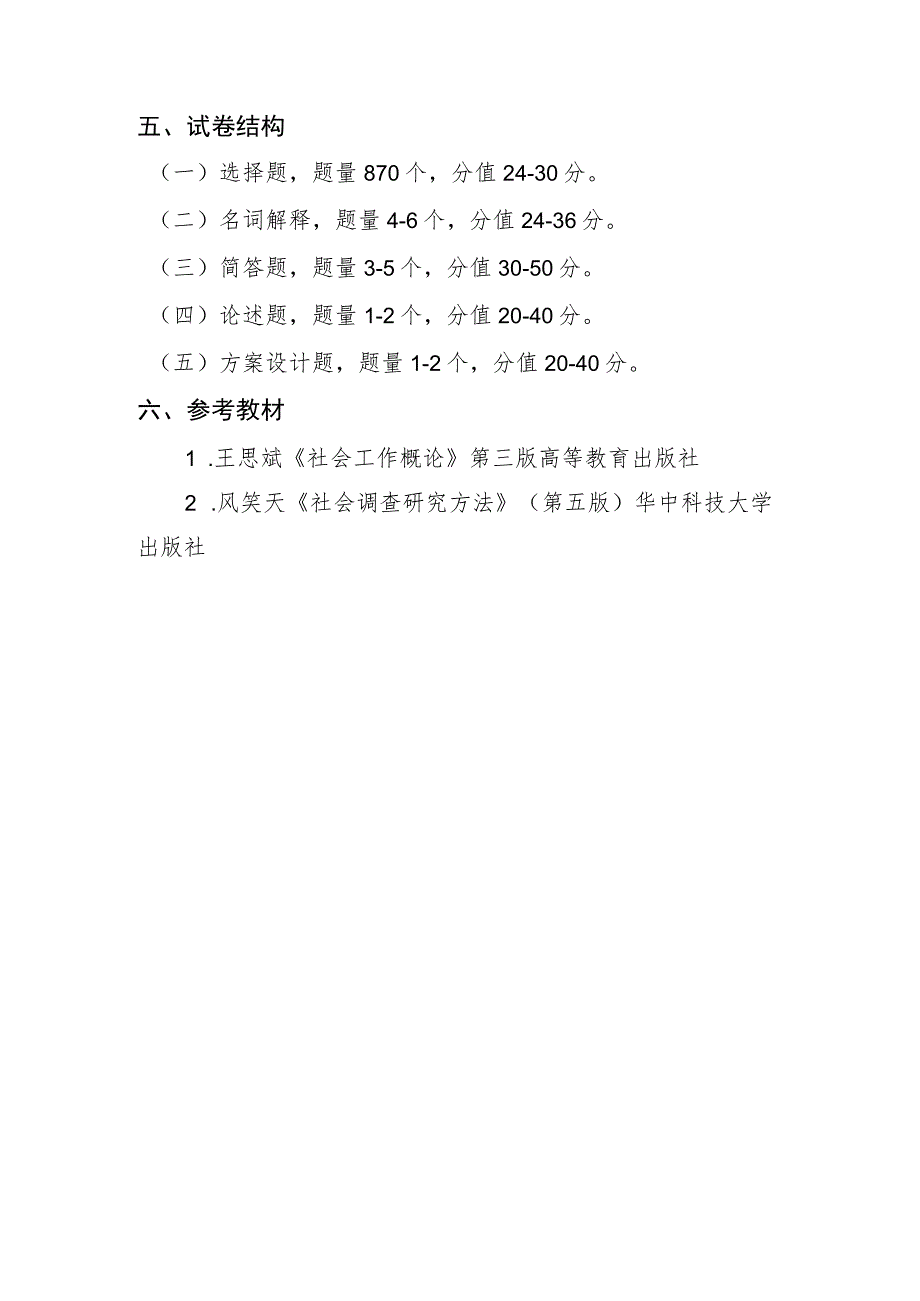 五、试卷结构

（一）选择题，题量 870 个，分值 24-30 分。

（二）名词解释，题量 4-6 个，分值 24-36 分。

（三）简答题，题量 3-5 个，分值 30-50 分。

（四）论述题，题量 1-2 个，分值 20-40 分。

（五）方案设计题，题量 1-2 个，分值 20-40 分。

六、参考教材

1 .王思斌《社会工作概论》第三版高等教育出版社

2 .风笑天《社会调查研究方法》（第五版）华中科技大学出版社